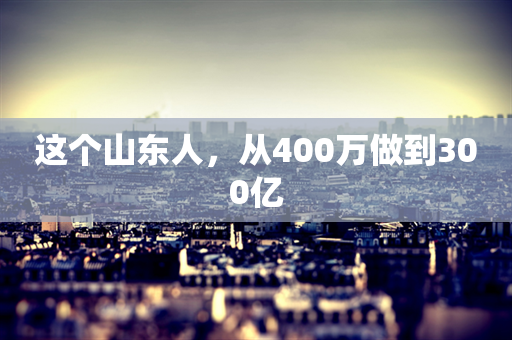 这个山东人，从400万做到300亿